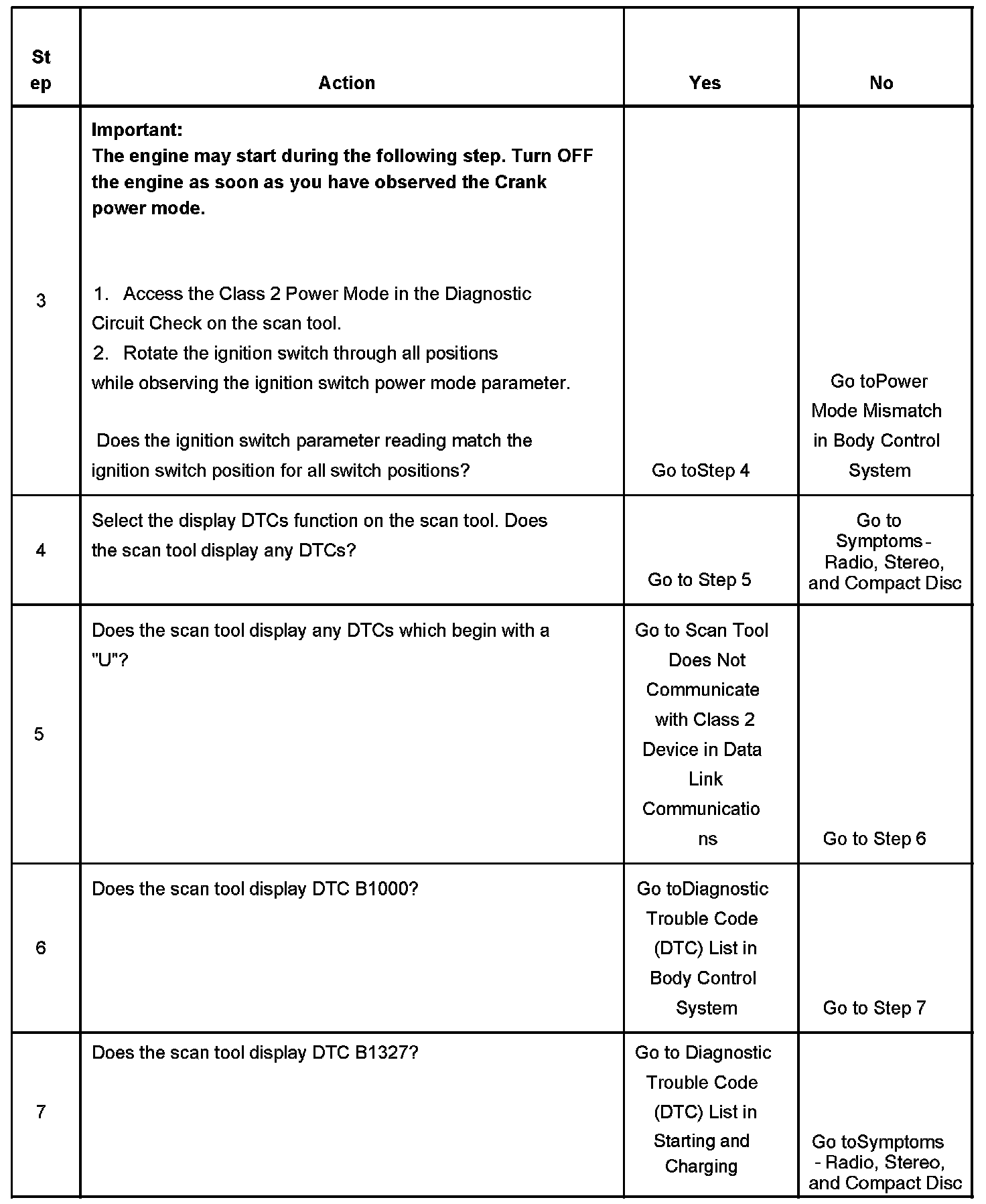 | Step | Action | Yes | No |
|---|---|---|---|
| 3 | **Important:** **The engine may start during the following step. Turn OFF the engine as soon as you have observed the Crank power mode.** 1. Access the Class 2 Power Mode in the Diagnostic Circuit Check on the scan tool. 2. Rotate the ignition switch through all positions while observing the ignition switch power mode parameter. Does the ignition switch parameter reading match the ignition switch position for all switch positions? | Go toStep 4 | Go toPower Mode Mismatch in Body Control System |
| 4 | Select the display DTCs function on the scan tool. Does the scan tool display any DTCs? | Go to Step 5 | Go to Symptoms - Radio, Stereo, and Compact Disc |
| 5 | Does the scan tool display any DTCs which begin with a "U"? | Go to Scan Tool Does Not Communicate with Class 2 Device in Data Link Communications | Go to Step 6 |
| 6 | Does the scan tool display DTC B1000? | Go toDiagnostic Trouble Code (DTC) List in Body Control System | Go to Step 7 |
| 7 | Does the scan tool display DTC B1327? | Go to Diagnostic Trouble Code (DTC) List in Starting and Charging | Go toSymptoms - Radio, Stereo, and Compact Disc |